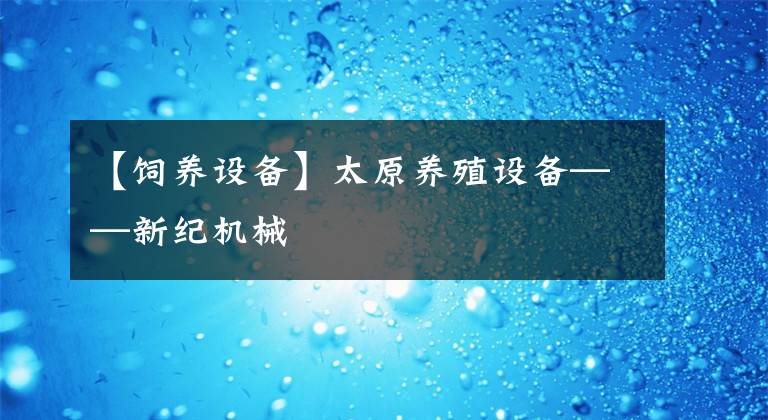 【饲养设备】太原养殖设备——新纪机械